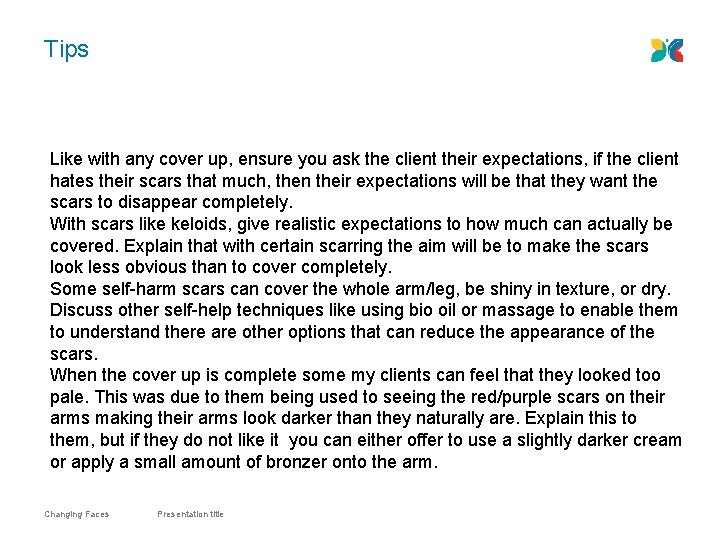 Tips

Like with any cover up, ensure you ask the client their expectations, if the client hates their scars that much, then their expectations will be that they want the scars to disappear completely.
With scars like keloids, give realistic expectations to how much can actually be covered. Explain that with certain scarring the aim will be to make the scars look less obvious than to cover completely.
Some self-harm scars can cover the whole arm/leg, be shiny in texture, or dry. Discuss other self-help techniques like using bio oil or massage to enable them to understand there are other options that can reduce the appearance of the scars.
When the cover up is complete some my clients can feel that they looked too pale. This was due to them being used to seeing the red/purple scars on their arms making their arms look darker than they naturally are. Explain this to them, but if they do not like it you can either offer to use a slightly darker cream or apply a small amount of bronzer onto the arm.

Changing Faces Presentation title